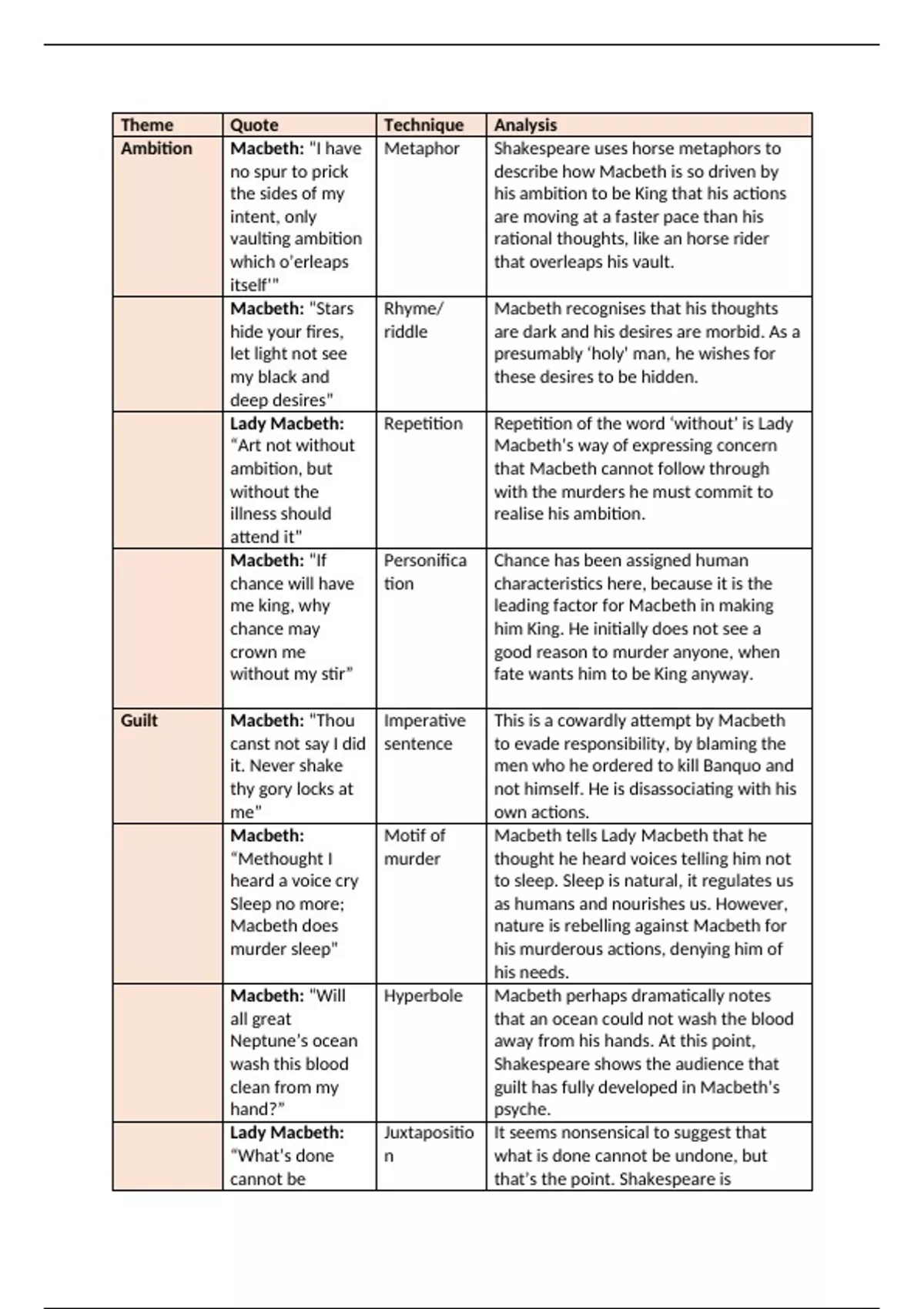 | Theme | Quote | Technique | Analysis |
|---|---|---|---|
| Ambition | Macbeth: "I have no spur to prick the sides of my intent, only vaulting ambition which o'erleaps itself'" | Metaphor | Shakespeare uses horse metaphors to describe how Macbeth is so driven by his ambition to be King that his actions are moving at a faster pace than his rational thoughts, like an horse rider that overleaps his vault. |
| | Macbeth: "Stars hide your fires, let light not see my black and deep desires" | Rhyme/ riddle | Macbeth recognises that his thoughts are dark and his desires are morbid. As a presumably 'holy' man, he wishes for these desires to be hidden. |
| | Lady Macbeth: "Art not without ambition, but without the illness should attend it" | Repetition | Repetition of the word 'without' is Lady Macbeth's way of expressing concern that Macbeth cannot follow through with the murders he must commit to realise his ambition. |
| | Macbeth: "If chance will have me king, why chance may crown me without my stir" | Personification | Chance has been assigned human characteristics here, because it is the leading factor for Macbeth in making him King. He initially does not see a good reason to murder anyone, when fate wants him to be King anyway. |
| Guilt | Macbeth: "Thou canst not say I did it. Never shake thy gory locks at me" | Imperative sentence | This is a cowardly attempt by Macbeth to evade responsibility, by blaming the men who he ordered to kill Banquo and not himself. He is disassociating with his own actions. |
| | Macbeth: "Methought I heard a voice cry Sleep no more; Macbeth does murder sleep" | Motif of murder | Macbeth tells Lady Macbeth that he thought he heard voices telling him not to sleep. Sleep is natural, it regulates us as humans and nourishes us. However, nature is rebelling against Macbeth for his murderous actions, denying him of his needs. |
| | Macbeth: "Will all great Neptune's ocean wash this blood clean from my hand?" | Hyperbole | Macbeth perhaps dramatically notes that an ocean could not wash the blood away from his hands. At this point, Shakespeare shows the audience that guilt has fully developed in Macbeth's psyche. |
| | Lady Macbeth: "What's done cannot be | Juxtaposition | It seems nonsensical to suggest that what is done cannot be undone, but that's the point. Shakespeare is |